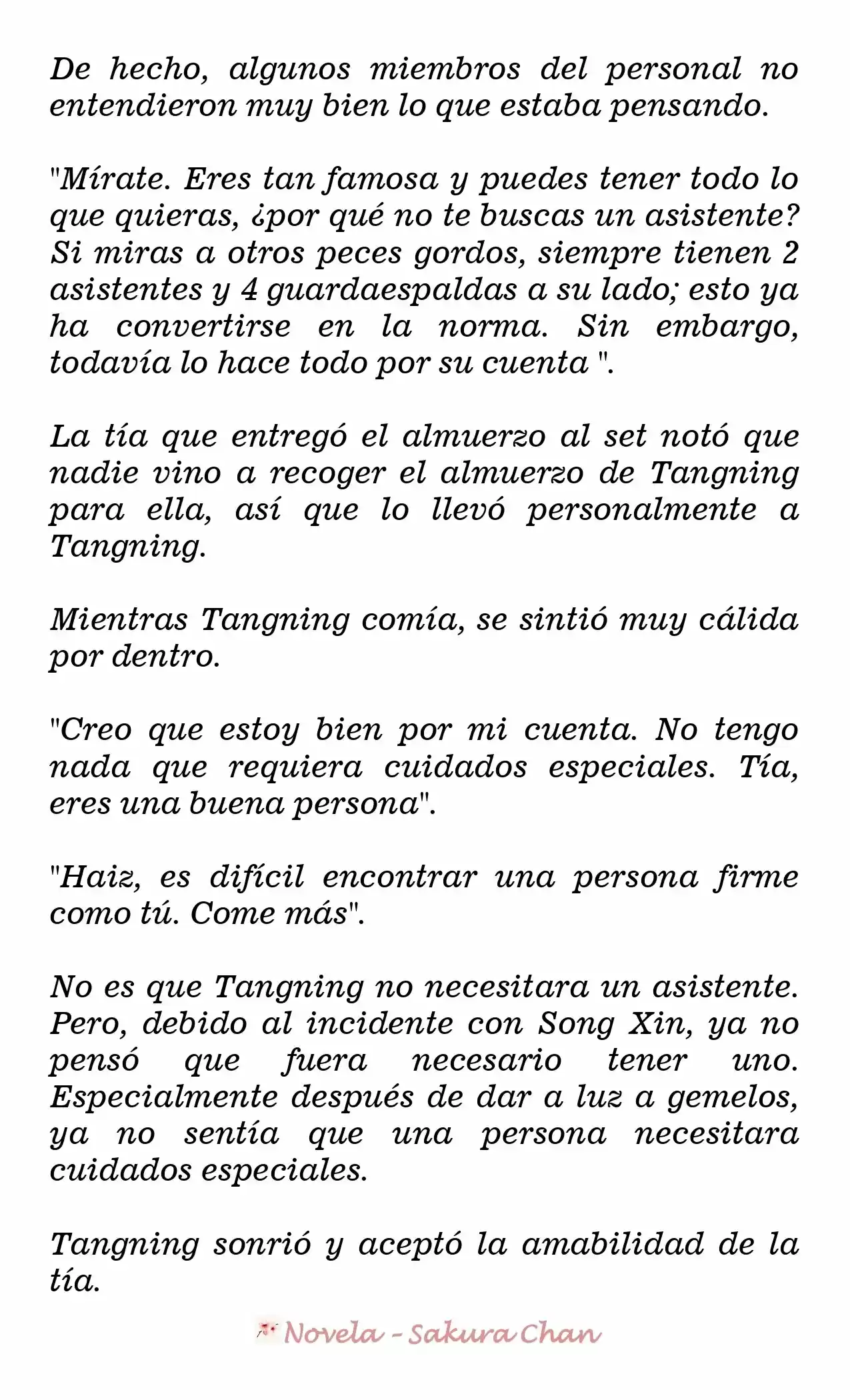 De hecho, algunos miembros del personal no entendieron muy bien lo que estaba pensando.

"Mírate. Eres tan famosa y puedes tener todo lo que quieras, ¿por qué no te buscas un asistente? Si miras a otros peces gordos, siempre tienen 2 asistentes y 4 guardaespaldas a su lado; esto ya ha convertirse en la norma. Sin embargo, todavía lo hace todo por su cuenta ".

La tía que entregó el almuerzo al set notó que nadie vino a recoger el almuerzo de Tangning para ella, así que lo llevó personalmente a Tangning.

Mientras Tangning comía, se sintió muy cálida por dentro.

"Creo que estoy bien por mi cuenta. No tengo nada que requiera cuidados especiales. Tía, eres una buena persona".

"Haiz, es difícil encontrar una persona firme como tú. Come más".

No es que Tangning no necesitara un asistente. Pero, debido al incidente con Song Xin, ya no pensó que fuera necesario tener uno. Especialmente después de dar a luz a gemelos, ya no sentía que una persona necesitara cuidados especiales.

Tangning sonrió y aceptó la amabilidad de la tía.

Novela - Sakura Chan